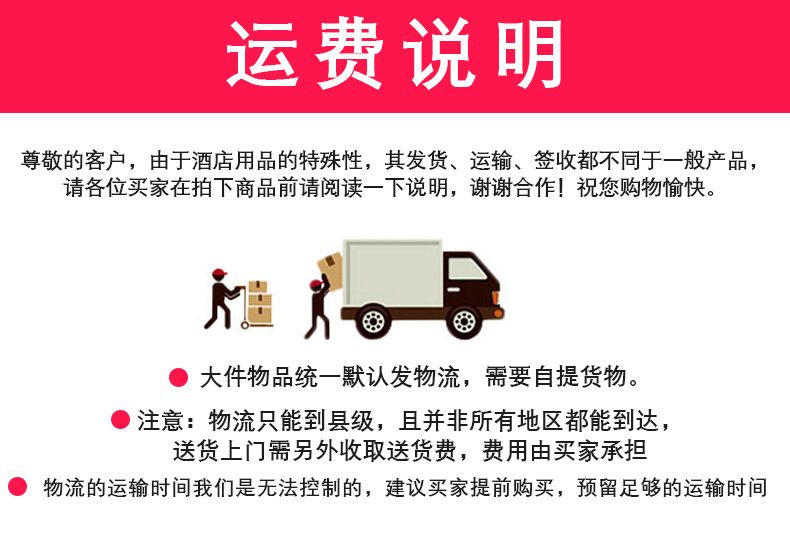 运费说明

尊敬的客户，由于酒店用品的特殊性，其发货、运输、签收都不同于一般产品，请各位买家在拍下商品前请阅读一下说明，谢谢合作！祝您购物愉快。

• 大件物品统一默认发物流，需要自提货物。

• 注意：物流只能到县级，且并非所有地区都能到达，送货上门需另外收取送货费，费用由买家承担

• 物流的运输时间我们是无法控制的，建议买家提前购买，预留足够的运输时间